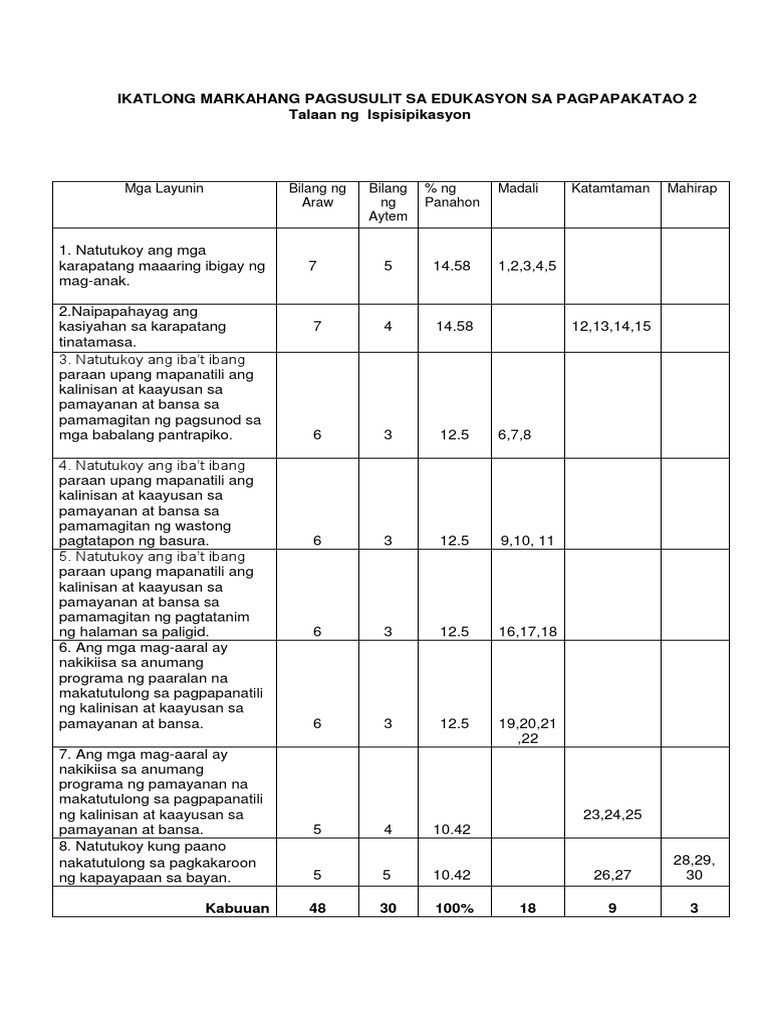 IKATLONG MARKAHANG PAGSUSULIT SA EDUKASYON SA PAGPAPAKATAO 2
Talaan ng Ispisipikasyon

| Mga Layunin | Bilang ng Araw | Bilang ng Aytem | % ng Panahon | Madali | Katamtaman | Mahirap |
|---|---|---|---|---|---|---|
| 1. Natutukoy ang mga karapatang maaaring ibigay ng mag-anak. | 7 | 5 | 14.58 | 1,2,3,4,5 | | |
| 2.Naipapahayag ang kasiyahan sa karapatang tinatamasa. | 7 | 4 | 14.58 | | 12,13,14,15 | |
| 3. Natutukoy ang iba't ibang paraan upang mapanatili ang kalinisan at kaayusan sa pamayanan at bansa sa pamamagitan ng pagsunod sa mga babalang pantrapiko. | 6 | 3 | 12.5 | 6,7,8 | | |
| 4. Natutukoy ang iba't ibang paraan upang mapanatili ang kalinisan at kaayusan sa pamayanan at bansa sa pamamagitan ng wastong pagtatapon ng basura. | 6 | 3 | 12.5 | 9,10, 11 | | |
| 5. Natutukoy ang iba't ibang paraan upang mapanatili ang kalinisan at kaayusan sa pamayanan at bansa sa pamamagitan ng pagtatanim ng halaman sa paligid. | 6 | 3 | 12.5 | 16,17,18 | | |
| 6. Ang mga mag-aaral ay nakikiisa sa anumang programa ng paaralan na makatutulong sa pagpapanatili ng kalinisan at kaayusan sa pamayanan at bansa. | 6 | 3 | 12.5 | 19,20,21 ,22 | | |
| 7. Ang mga mag-aaral ay nakikiisa sa anumang programa ng pamayanan na makatutulong sa pagpapanatili ng kalinisan at kaayusan sa pamayanan at bansa. | 5 | 4 | 10.42 | | 23,24,25 | |
| 8. Natutukoy kung paano nakatutulong sa pagkakaroon ng kapayapaan sa bayan. | 5 | 5 | 10.42 | | 26,27 | 28,29, 30 |
| Kabuuan | 48 | 30 | 100% | 18 | 9 | 3 |